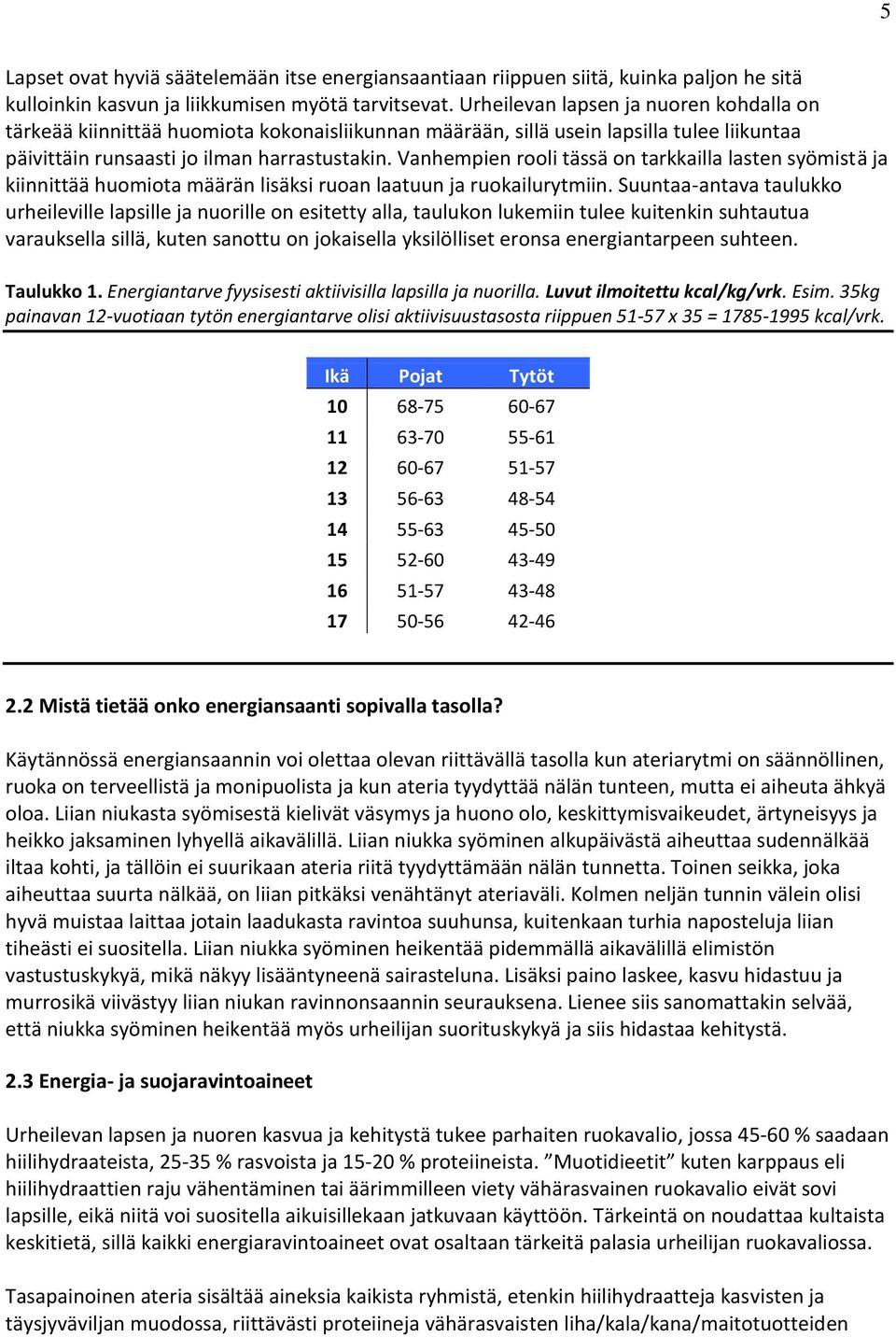 5

Lapset ovat hyviä säätelemään itse energiansaantiaan riippuen siitä, kuinka paljon he sitä kulloinkin kasvun ja liikkumisen myötä tarvitsevat. Urheilevan lapsen ja nuoren kohdalla on tärkeää kiinnittää huomiota kokonaisliikunnan määrään, sillä usein lapsilla tulee liikuntaa päivittäin runsaasti jo ilman harrastustakin. Vanhempien rooli tässä on tarkkailla lasten syömistä ja kiinnittää huomiota määrän lisäksi ruoan laatuun ja ruokailurytmiin. Suuntaa-antava taulukko urheileville lapsille ja nuorille on esitetty alla, taulukon lukemiin tulee kuitenkin suhtautua varauksella sillä, kuten sanottu on jokaisella yksilölliset eronsa energiantarpeen suhteen.

Taulukko 1. Energiantarve fyysisesti aktiivisilla lapsilla ja nuorilla. Luvut ilmoitettu kcal/kg/vrk. Esim. 35kg painavan 12-vuotiaan tytön energiantarve olisi aktiivisuustasosta riippuen 51-57 x 35 = 1785-1995 kcal/vrk.

| Ikä | Pojat | Tytöt |
|---|---|---|
| 10 | 68-75 | 60-67 |
| 11 | 63-70 | 55-61 |
| 12 | 60-67 | 51-57 |
| 13 | 56-63 | 48-54 |
| 14 | 55-63 | 45-50 |
| 15 | 52-60 | 43-49 |
| 16 | 51-57 | 43-48 |
| 17 | 50-56 | 42-46 |

2.2 Mistä tietää onko energiansaanti sopivalla tasolla?

Käytännössä energiansaannin voi olettaa olevan riittävällä tasolla kun ateriarytmi on säännöllinen, ruoka on terveellistä ja monipuolista ja kun ateria tyydyttää nälän tunteen, mutta ei aiheuta ähkyä oloa. Liian niukasta syömisestä kielivät väsymys ja huono olo, keskittymisvaikeudet, ärtyneisyys ja heikko jaksaminen lyhyellä aikavälillä. Liian niukka syöminen alkupäivästä aiheuttaa sudennälkää iltaa kohti, ja tällöin ei suurikaan ateria riitä tyydyttämään nälän tunnetta. Toinen seikka, joka aiheuttaa suurta nälkää, on liian pitkäksi venähtänyt ateriaväli. Kolmen neljän tunnin välein olisi hyvä muistaa laittaa jotain laadukasta ravintoa suuhunsa, kuitenkaan turhia naposteluja liian tiheästi ei suositella. Liian niukka syöminen heikentää pidemmällä aikavälillä elimistön vastustuskykyä, mikä näkyy lisääntyneenä sairasteluna. Lisäksi paino laskee, kasvu hidastuu ja murrosikä viivästyy liian niukan ravinnonsaannin seurauksena. Lienee siis sanomattakin selvää, että niukka syöminen heikentää myös urheilijan suorituskykyä ja siis hidastaa kehitystä.

2.3 Energia- ja suojaravintoaineet

Urheilevan lapsen ja nuoren kasvua ja kehitystä tukee parhaiten ruokavalio, jossa 45-60 % saadaan hiilihydraateista, 25-35 % rasvoista ja 15-20 % proteiineista. ”Muotidieetit” kuten karppaus eli hiilihydraattien raju vähentäminen tai äärimmilleen viety vähärasvainen ruokavalio eivät sovi lapsille, eikä niitä voi suositella aikuisillekaan jatkuvaan käyttöön. Tärkeintä on noudattaa kultaista keskitietä, sillä kaikki energiaravintoaineet ovat osaltaan tärkeitä palasia urheilijan ruokavaliossa.

Tasapainoinen ateria sisältää aineksia kaikista ryhmistä, etenkin hiilihydraatteja kasvisten ja täysjyväviljan muodossa, riittävästi proteiineja vähärasvaisten liha/kala/kana/maitotuotteiden